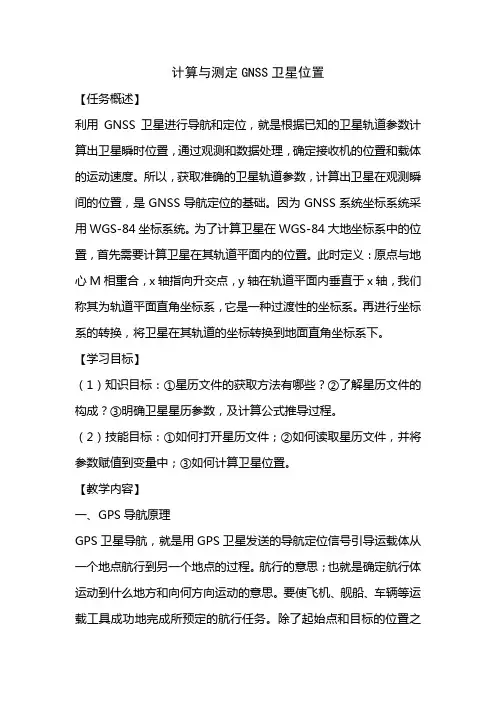 计算与测定 GNSS 卫星位置

【任务概述】

利用 GNSS 卫星进行导航和定位，就是根据已知的卫星轨道参数计算出卫星瞬时位置，通过观测和数据处理，确定接收机的位置和载体的运动速度。所以，获取准确的卫星轨道参数，计算出卫星在观测瞬间的位置，是 GNSS 导航定位的基础。因为 GNSS 系统坐标系统采用 WGS-84 坐标系统。为了计算卫星在 WGS-84 大地坐标系中的位置，首先需要计算卫星在其轨道平面内的位置。此时定义：原点与地心 M 相重合，x 轴指向升交点，y 轴在轨道平面内垂直于 x 轴，我们称其为轨道平面直角坐标系，它是一种过渡性的坐标系。再进行坐标系的转换，将卫星在其轨道的坐标转换到地面直角坐标系下。

【学习目标】

（1）知识目标：①星历文件的获取方法有哪些？②了解星历文件的构成？③明确卫星星历参数，及计算公式推导过程。

（2）技能目标：①如何打开星历文件；②如何读取星历文件，并将参数赋值到变量中；③如何计算卫星位置。

【教学内容】

一、GPS 导航原理

GPS 卫星导航，就是用 GPS 卫星发送的导航定位信号引导运载体从一个地点航行到另一个地点的过程。航行的意思；也就是确定航行体运动到什么地方和向何方向运动的意思。要使飞机、舰船、车辆等运载工具成功地完成所预定的航行任务。除了起始点和目标的位置之